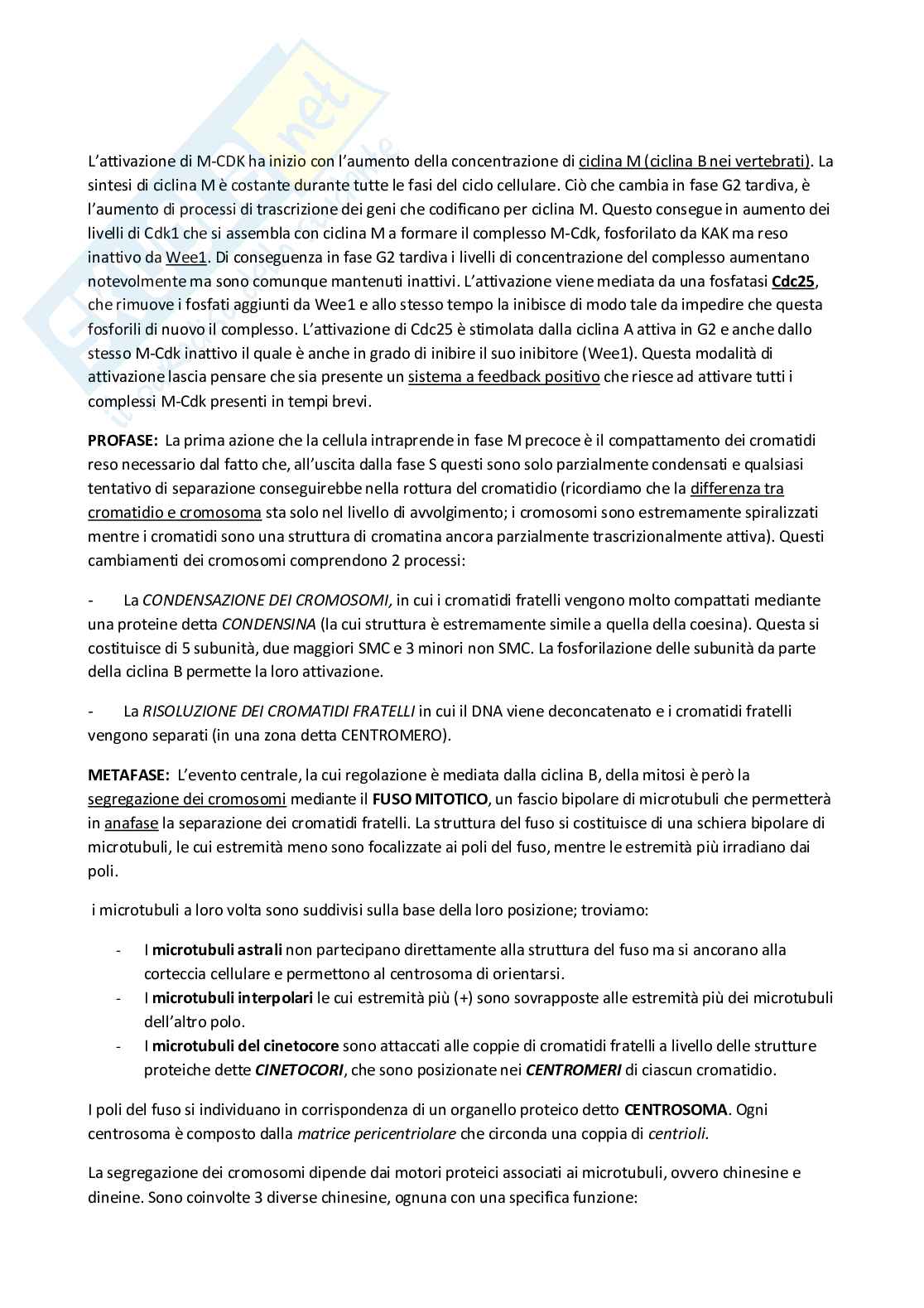 L'attivazione di M-CDK ha inizio con l'aumento della concentrazione di ciclina M (ciclina B nei vertebrati). La sintesi di ciclina M è costante durante tutte le fasi del ciclo cellulare. Ciò che cambia in fase G2 tardiva, è l'aumento di processi di trascrizione dei geni che codificano per ciclina M. Questo consegue in aumento dei livelli di Cdk1 che si assembla con ciclina M a formare il complesso M-Cdk, fosforilato da KAK ma reso inattivo da Wee1. Di conseguenza in fase G2 tardiva i livelli di concentrazione del complesso aumentano notevolmente ma sono comunque mantenuti inattivi. L'attivazione viene mediata da una fosfatasi Cdc25, che rimuove i fosfati aggiunti da Wee1 e allo stesso tempo la inibisce di modo tale da impedire che questa fosforili di nuovo il complesso. L'attivazione di Cdc25 è stimolata dalla ciclina A attiva in G2 e anche dallo stesso M-Cdk inattivo il quale è anche in grado di inibire il suo inibitore (Wee1). Questa modalità di attivazione lascia pensare che sia presente un sistema a feedback positivo che riesce ad attivare tutti i complessi M-Cdk presenti in tempi brevi.

PROFASE: La prima azione che la cellula intraprende in fase M precoce è il compattamento dei cromatidi reso necessario dal fatto che, all'uscita dalla fase S questi sono solo parzialmente condensati e qualsiasi tentativo di separazione conseguirebbe nella rottura del cromatidio (ricordiamo che la differenza tra cromatidio e cromosoma sta solo nel livello di avvolgimento; i cromosomi sono estremamente spiralizzati mentre i cromatidi sono una struttura di cromatina ancora parzialmente trascrizionalmente attiva). Questi cambiamenti dei cromosomi comprendono 2 processi:

- La CONDENSAZIONE DEI CROMOSOMI, in cui i cromatidi fratelli vengono molto compattati mediante una proteine detta CONDENSINA (la cui struttura è estremamente simile a quella della coesina). Questa si costituisce di 5 subunità, due maggiori SMC e 3 minori non SMC. La fosforilazione delle subunità da parte della ciclina B permette la loro attivazione.

- La RISOLUZIONE DEI CROMATIDI FRATELLI in cui il DNA viene deconcatenato e i cromatidi fratelli vengono separati (in una zona detta CENTROMERO).

METAFASE: L'evento centrale, la cui regolazione è mediata dalla ciclina B, della mitosi è però la segregazione dei cromosomi mediante il FUSO MITOTICO, un fascio bipolare di microtubuli che permetterà in anafase la separazione dei cromatidi fratelli. La struttura del fuso si costituisce di una schiera bipolare di microtubuli, le cui estremità meno sono focalizzate ai poli del fuso, mentre le estremità più irradiano dai poli.

i microtubuli a loro volta sono suddivisi sulla base della loro posizione; troviamo:

- I microtubuli astrali non partecipano direttamente alla struttura del fuso ma si ancorano alla corteccia cellulare e permettono al centrosoma di orientarsi.
- I microtubuli interpolari le cui estremità più (+) sono sovrapposte alle estremità più dei microtubuli dell'altro polo.
- I microtubuli del cinetocore sono attaccati alle coppie di cromatidi fratelli a livello delle strutture proteiche dette CINETOCORI, che sono posizionate nei CENTROMERI di ciascun cromatidio.

I poli del fuso si individuano in corrispondenza di un organello proteico detto CENTROSOMA. Ogni centrosoma è composto dalla matrice pericentriolare che circonda una coppia di centrioli.

La segregazione dei cromosomi dipende dai motori proteici associati ai microtubuli, ovvero chinesine e dineine. Sono coinvolte 3 diverse chinesine, ognuna con una specifica funzione: